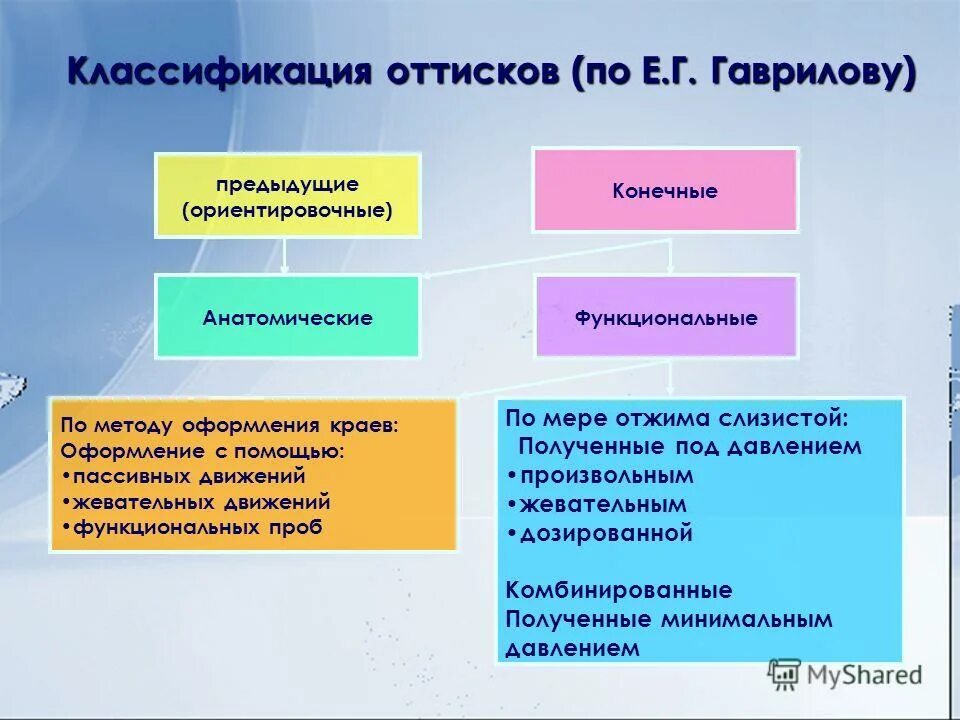 Классификация оттисков (по Е.Г. Гаврилову)

предыдущие (ориентировочные)

Конечные

Анатомические

Функциональные

По методу оформления краев:
Оформление с помощью:
•пассивных движений
•жевательных движений
•функциональных проб

По мере отжима слизистой:
Полученные под давлением
•произвольным
•жевательным
•дозированной

Комбинированные
Полученные минимальным давлением

MyShared